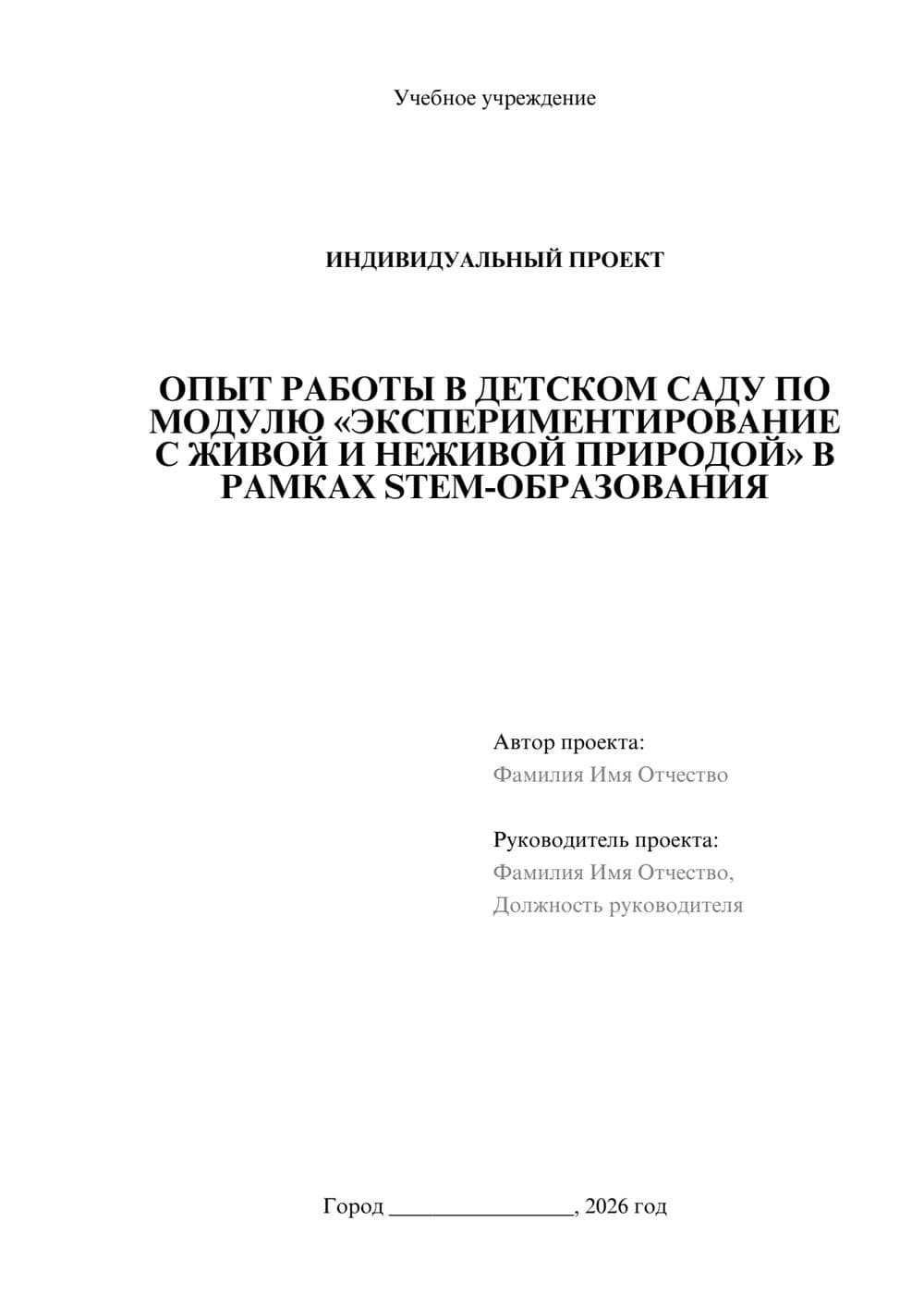 Учебное учреждение

ИНДИВИДУАЛЬНЫЙ ПРОЕКТ

ОПЫТ РАБОТЫ В ДЕТСКОМ САДУ ПО МОДУЛЮ «ЭКСПЕРИМЕНТИРОВАНИЕ С ЖИВОЙ И НЕЖИВОЙ ПРИРОДОЙ» В РАМКАХ STEM-ОБРАЗОВАНИЯ

Автор проекта:
Фамилия Имя Отчество

Руководитель проекта:
Фамилия Имя Отчество,
Должность руководителя

Город ________________, 2026 год